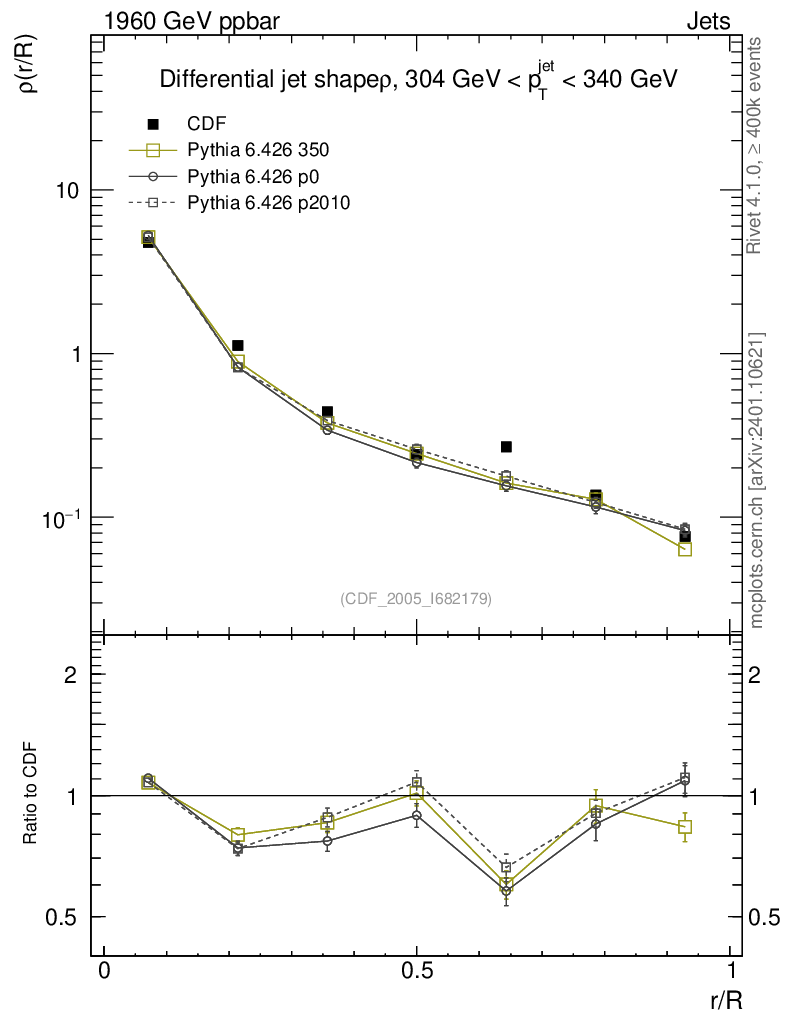 1960 GeV ppbar

Jets

Differential jet shapeρ, 304 GeV < $p_T^{jet}$ < 340 GeV

CDF

Pythia 6.426 350

Pythia 6.426 p0

Pythia 6.426 p2010

ρ(r/R)

10

1

$10^{-1}$

(CDF_2005_I682179)

Rivet 4.1.0, ≥ 400k events

mcplots.cern.ch [arXiv:2401.10621]

Ratio to CDF

2

1

0.5

2

1

0.5

0

0.5

1

r/R